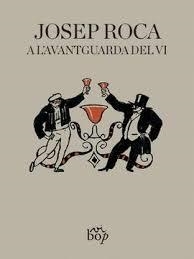 JOSEP ROCA
A L'AVANTGUARDA DEL VI

vi
bop